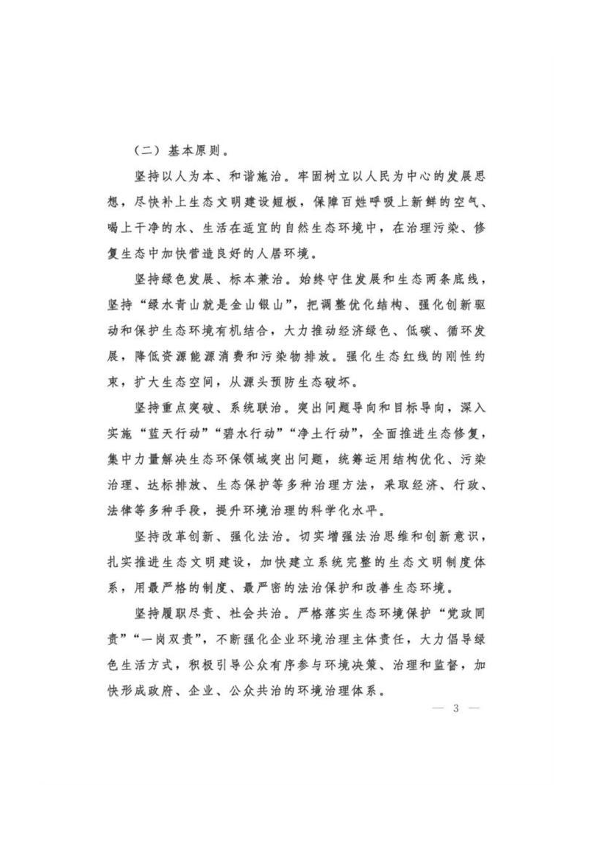 （二）基本原则。

坚持以人为本、和谐施治。牢固树立以人民为中心的发展思想，尽快补上生态文明建设短板，保障百姓呼吸上新鲜的空气、喝上干净的水、生活在适宜的自然生态环境中，在治理污染、修复生态中加快营造良好的人居环境。

坚持绿色发展、标本兼治。始终守住发展和生态两条底线，坚持“绿水青山就是金山银山”，把调整优化结构、强化创新驱动和保护生态环境有机结合，大力推动经济绿色、低碳、循环发展，降低资源能源消费和污染物排放。强化生态红线的刚性约束，扩大生态空间，从源头预防生态破坏。

坚持重点突破、系统联治。突出问题导向和目标导向，深入实施“蓝天行动”“碧水行动”“净土行动”，全面推进生态修复，集中力量解决生态环保领域突出问题，统筹运用结构优化、污染治理、达标排放、生态保护等多种治理方法，采取经济、行政、法律等多种手段，提升环境治理的科学化水平。

坚持改革创新、强化法治。切实增强法治思维和创新意识，扎实推进生态文明建设，加快建立系统完整的生态文明制度体系，用最严格的制度、最严密的法治保护和改善生态环境。

坚持履职尽责、社会共治。严格落实生态环境保护“党政同责”“一岗双责”，不断强化企业环境治理主体责任，大力倡导绿色生活方式，积极引导公众有序参与环境决策、治理和监督，加快形成政府、企业、公众共治的环境治理体系。

— 3 —